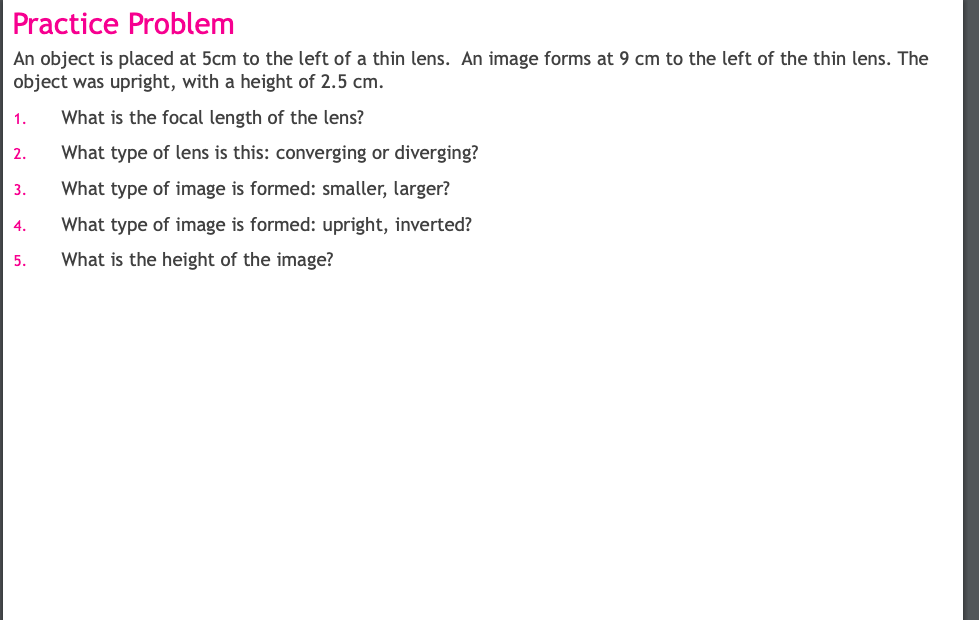 Practice Problem

An object is placed at 5cm to the left of a thin lens.  An image forms at 9 cm to the left of the thin lens. The object was upright, with a height of 2.5 cm.

1. What is the focal length of the lens?
2. What type of lens is this: converging or diverging?
3. What type of image is formed: smaller, larger?
4. What type of image is formed: upright, inverted?
5. What is the height of the image?